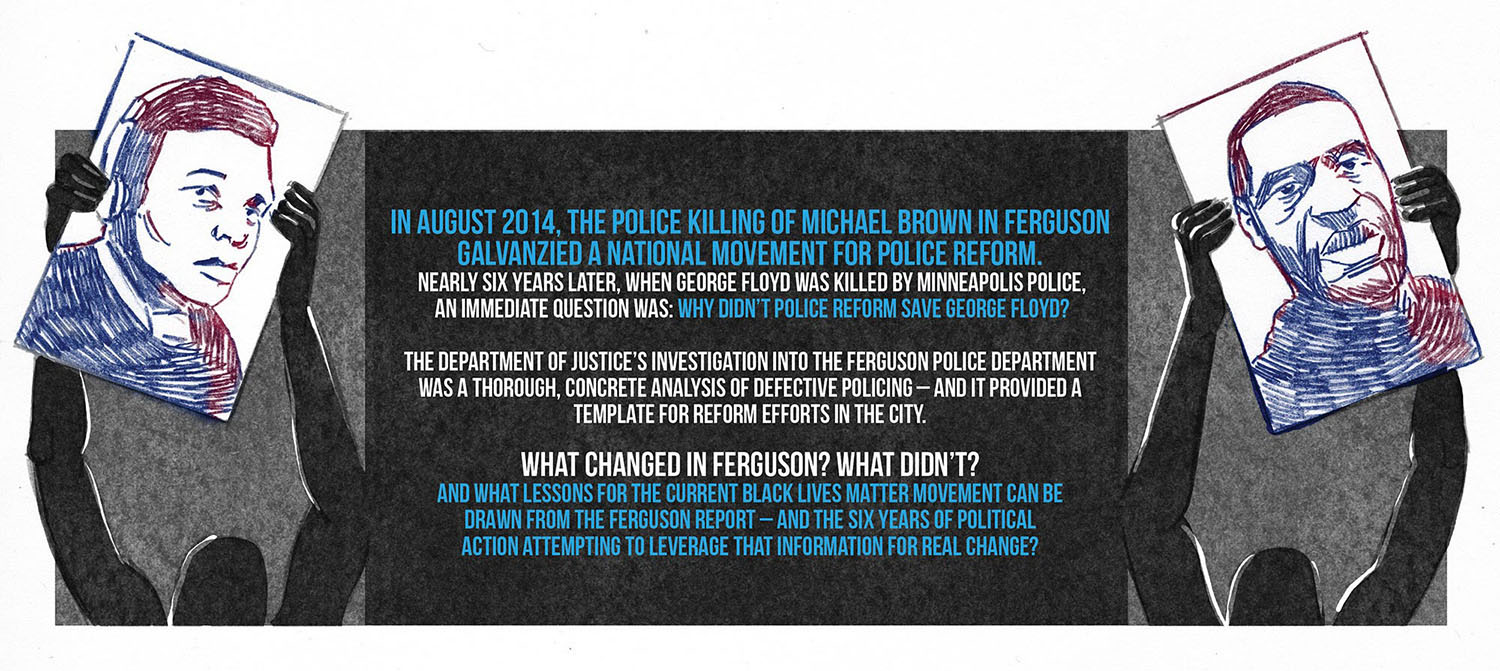 IN AUGUST 2014, THE POLICE KILLING OF MICHAEL BROWN IN FERGUSON GALVANZIED A NATIONAL MOVEMENT FOR POLICE REFORM.

NEARLY SIX YEARS LATER, WHEN GEORGE FLOYD WAS KILLED BY MINNEAPOLIS POLICE, AN IMMEDIATE QUESTION WAS: WHY DIDN'T POLICE REFORM SAVE GEORGE FLOYD?

THE DEPARTMENT OF JUSTICE'S INVESTIGATION INTO THE FERGUSON POLICE DEPARTMENT WAS A THOROUGH, CONCRETE ANALYSIS OF DEFECTIVE POLICING — AND IT PROVIDED A TEMPLATE FOR REFORM EFFORTS IN THE CITY.

WHAT CHANGED IN FERGUSON? WHAT DIDN'T?

AND WHAT LESSONS FOR THE CURRENT BLACK LIVES MATTER MOVEMENT CAN BE DRAWN FROM THE FERGUSON REPORT — AND THE SIX YEARS OF POLITICAL ACTION ATTEMPTING TO LEVERAGE THAT INFORMATION FOR REAL CHANGE?